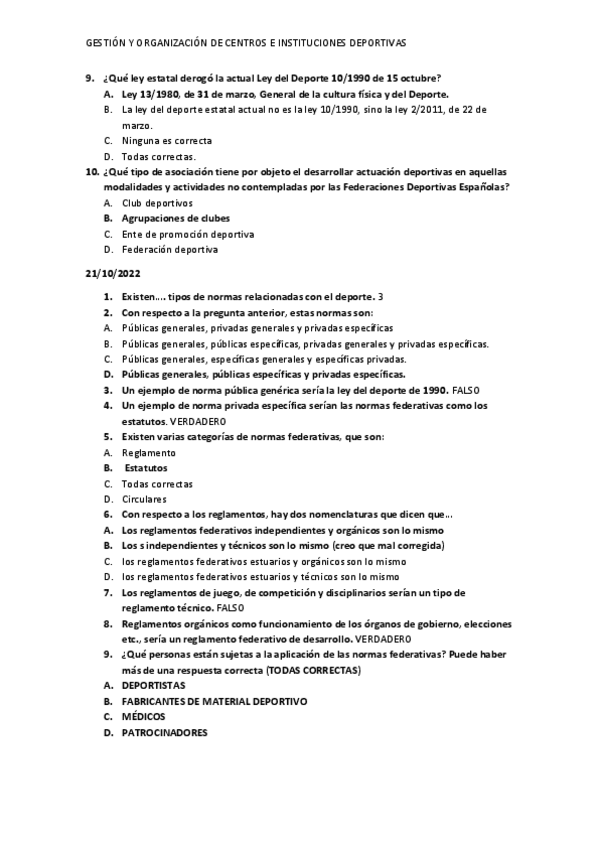 GESTIÓN Y ORGANIZACIÓN DE CENTROS E INSTITUCIONES DEPORTIVAS

9. ¿Qué ley estatal derogó la actual Ley del Deporte 10/1990 de 15 octubre?
A. Ley 13/1980, de 31 de marzo, General de la cultura física y del Deporte.
B. La ley del deporte estatal actual no es la ley 10/1990, sino la ley 2/2011, de 22 de marzo.
C. Ninguna es correcta
D. Todas correctas.
10. ¿Qué tipo de asociación tiene por objeto el desarrollar actuación deportivas en aquellas modalidades y actividades no contempladas por las Federaciones Deportivas Españolas?
A. Club deportivos
B. Agrupaciones de clubes
C. Ente de promoción deportiva
D. Federación deportiva

21/10/2022

1. Existen…. tipos de normas relacionadas con el deporte. 3
2. Con respecto a la pregunta anterior, estas normas son:
A. Públicas generales, privadas generales y privadas específicas
B. Públicas generales, públicas específicas, privadas generales y privadas específicas.
C. Públicas generales, específicas generales y específicas privadas.
D. Públicas generales, públicas específicas y privadas específicas.
3. Un ejemplo de norma pública genérica sería la ley del deporte de 1990. FALSO
4. Un ejemplo de norma privada específica serían las normas federativas como los estatutos. VERDADERO
5. Existen varias categorías de normas federativas, que son:
A. Reglamento
B. Estatutos
C. Todas correctas
D. Circulares
6. Con respecto a los reglamentos, hay dos nomenclaturas que dicen que…
A. Los reglamentos federativos independientes y orgánicos son lo mismo
B. Los s independientes y técnicos son lo mismo (creo que mal corregida)
C. los reglamentos federativos estuarios y orgánicos son lo mismo
D. los reglamentos federativos estuarios y técnicos son lo mismo
7. Los reglamentos de juego, de competición y disciplinarios serían un tipo de reglamento técnico. FALSO
8. Reglamentos orgánicos como funcionamiento de los órganos de gobierno, elecciones etc., sería un reglamento federativo de desarrollo. VERDADERO
9. ¿Qué personas están sujetas a la aplicación de las normas federativas? Puede haber más de una respuesta correcta (TODAS CORRECTAS)
A. DEPORTISTAS
B. FABRICANTES DE MATERIAL DEPORTIVO
C. MÉDICOS
D. PATROCINADORES